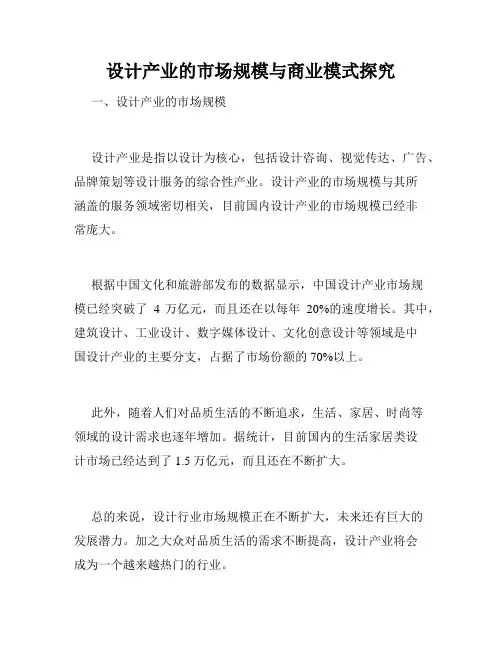 设计产业的市场规模与商业模式探究

一、设计产业的市场规模

设计产业是指以设计为核心，包括设计咨询、视觉传达、广告、品牌策划等设计服务的综合性产业。设计产业的市场规模与其所涵盖的服务领域密切相关，目前国内设计产业的市场规模已经非常庞大。

根据中国文化和旅游部发布的数据显示，中国设计产业市场规模已经突破了 4 万亿元，而且还在以每年 20%的速度增长。其中，建筑设计、工业设计、数字媒体设计、文化创意设计等领域是中国设计产业的主要分支，占据了市场份额的 70%以上。

此外，随着人们对品质生活的不断追求，生活、家居、时尚等领域的设计需求也逐年增加。据统计，目前国内的生活家居类设计市场已经达到了 1.5 万亿元，而且还在不断扩大。

总的来说，设计行业市场规模正在不断扩大，未来还有巨大的发展潜力。加之大众对品质生活的需求不断提高，设计产业将会成为一个越来越热门的行业。